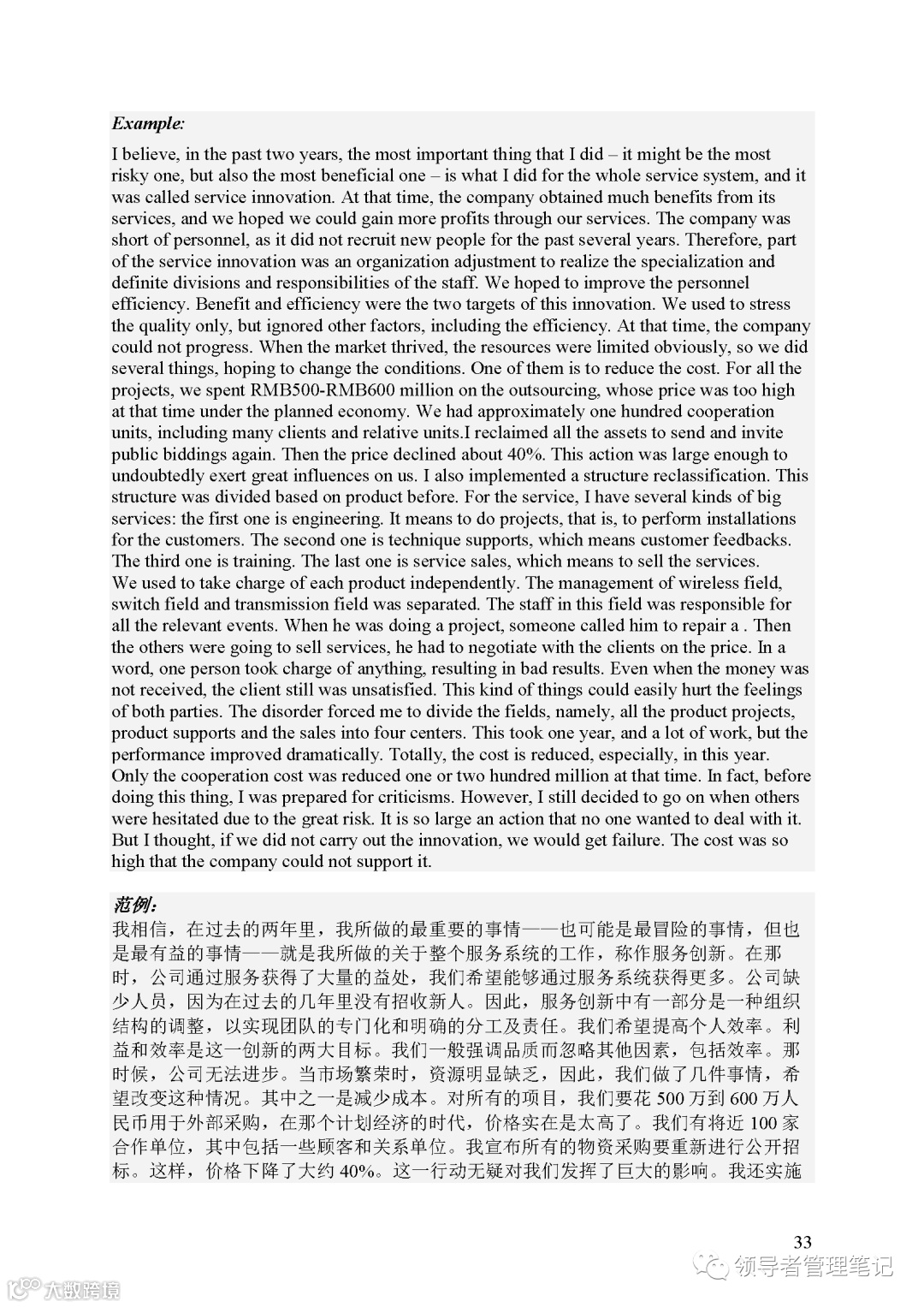 Example:

I believe, in the past two years, the most important thing that I did – it might be the most risky one, but also the most beneficial one – is what I did for the whole service system, and it was called service innovation. At that time, the company obtained much benefits from its services, and we hoped we could gain more profits through our services. The company was short of personnel, as it did not recruit new people for the past several years. Therefore, part of the service innovation was an organization adjustment to realize the specialization and definite divisions and responsibilities of the staff. We hoped to improve the personnel efficiency. Benefit and efficiency were the two targets of this innovation. We used to stress the quality only, but ignored other factors, including the efficiency. At that time, the company could not progress. When the market thrived, the resources were limited obviously, so we did several things, hoping to change the conditions. One of them is to reduce the cost. For all the projects, we spent RMB500-RMB600 million on the outsourcing, whose price was too high at that time under the planned economy. We had approximately one hundred cooperation units, including many clients and relative units.I reclaimed all the assets to send and invite public biddings again. Then the price declined about 40%. This action was large enough to undoubtedly exert great influences on us. I also implemented a structure reclassification. This structure was divided based on product before. For the service, I have several kinds of big services: the first one is engineering. It means to do projects, that is, to perform installations for the customers. The second one is technique supports, which means customer feedbacks. The third one is training. The last one is service sales, which means to sell the services. We used to take charge of each product independently. The management of wireless field, switch field and transmission field was separated. The staff in this field was responsible for all the relevant events. When he was doing a project, someone called him to repair a . Then the others were going to sell services, he had to negotiate with the clients on the price. In a word, one person took charge of anything, resulting in bad results. Even when the money was not received, the client still was unsatisfied. This kind of things could easily hurt the feelings of both parties. The disorder forced me to divide the fields, namely, all the product projects, product supports and the sales into four centers. This took one year, and a lot of work, but the performance improved dramatically. Totally, the cost is reduced, especially, in this year. Only the cooperation cost was reduced one or two hundred million at that time. In fact, before doing this thing, I was prepared for criticisms. However, I still decided to go on when others were hesitated due to the great risk. It is so large an action that no one wanted to deal with it. But I thought, if we did not carry out the innovation, we would get failure. The cost was so high that the company could not support it.

范例:

我相信，在过去的两年里，我所做的最重要的事情——也可能是最冒险的事情，但也是最有益的事情——就是我所做的关于整个服务系统的工作，称作服务创新。在那时，公司通过服务获得了大量的益处，我们希望能够通过服务系统获得更多。公司缺少人员，因为在过去的几年里没有招收新人。因此，服务创新中有一部分是一种组织结构的调整，以实现团队的专门化和明确的分工及责任。我们希望提高个人效率。利益和效率是这一创新的两大目标。我们一般强调品质而忽略其他因素，包括效率。那时候，公司无法进步。当市场繁荣时，资源明显缺乏，因此，我们做了几件事情，希望改变这种情况。其中之一是减少成本。对所有的项目，我们要花 500 万到 600 万人民币用于外部采购，在那个计划经济的时代，价格实在是太高了。我们有将近 100 家合作单位，其中包括一些顾客和关系单位。我宣布所有的物资采购要重新进行公开招标。这样，价格下降了大约 40%。这一行动无疑对我们发挥了巨大的影响。我还实施

33

领导者管理笔记

大数跨境